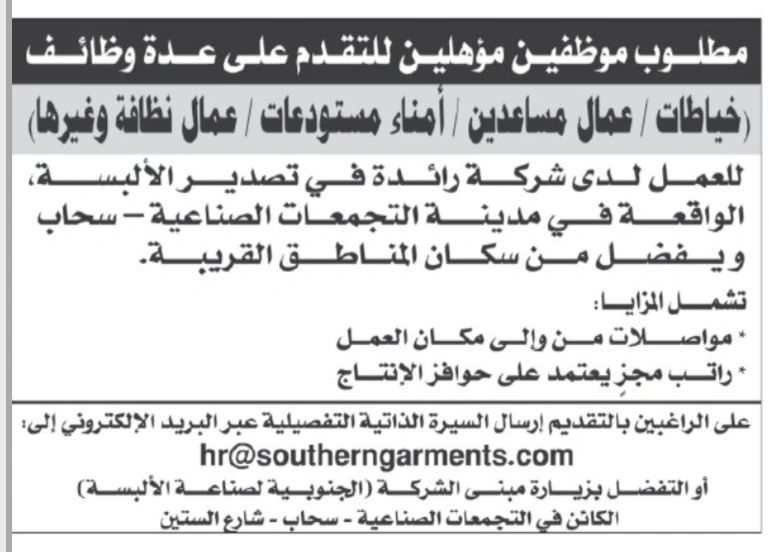 مطلوب موظفين مؤهلين للتقدم على عدة وظائف

(خياطات / عمال مساعدين / أمناء مستودعات / عمال نظافة وغيرها)

للعمل لدى شركة رائدة في تصدير الألبسة، الواقعة في مدينة التجمعات الصناعية – سحاب ويفضل من سكان المناطق القريبة.

تشمل المزايا:
* مواصلات من وإلى مكان العمل
* راتب مجزٍ يعتمد على حوافز الإنتاج

على الراغبين بالتقديم إرسال السيرة الذاتية التفصيلية عبر البريد الإلكتروني إلى:
hr@southerngarments.com
أو التفضل بزيارة مبنى الشركة (الجنوبية لصناعة الألبسة)
الكائن في التجمعات الصناعية - سحاب - شارع الستين